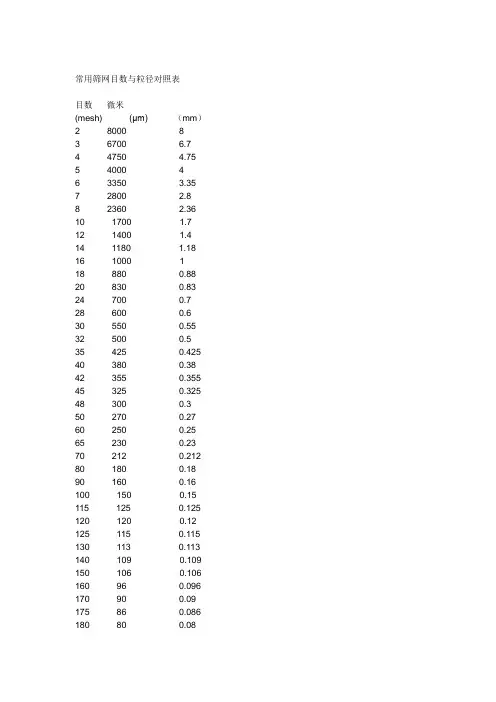 常用筛网目数与粒径对照表

| 目数 (mesh) | 微米 (μm) | （mm） |
|---|---|---|
| 2 | 8000 | 8 |
| 3 | 6700 | 6.7 |
| 4 | 4750 | 4.75 |
| 5 | 4000 | 4 |
| 6 | 3350 | 3.35 |
| 7 | 2800 | 2.8 |
| 8 | 2360 | 2.36 |
| 10 | 1700 | 1.7 |
| 12 | 1400 | 1.4 |
| 14 | 1180 | 1.18 |
| 16 | 1000 | 1 |
| 18 | 880 | 0.88 |
| 20 | 830 | 0.83 |
| 24 | 700 | 0.7 |
| 28 | 600 | 0.6 |
| 30 | 550 | 0.55 |
| 32 | 500 | 0.5 |
| 35 | 425 | 0.425 |
| 40 | 380 | 0.38 |
| 42 | 355 | 0.355 |
| 45 | 325 | 0.325 |
| 48 | 300 | 0.3 |
| 50 | 270 | 0.27 |
| 60 | 250 | 0.25 |
| 65 | 230 | 0.23 |
| 70 | 212 | 0.212 |
| 80 | 180 | 0.18 |
| 90 | 160 | 0.16 |
| 100 | 150 | 0.15 |
| 115 | 125 | 0.125 |
| 120 | 120 | 0.12 |
| 125 | 115 | 0.115 |
| 130 | 113 | 0.113 |
| 140 | 109 | 0.109 |
| 150 | 106 | 0.106 |
| 160 | 96 | 0.096 |
| 170 | 90 | 0.09 |
| 175 | 86 | 0.086 |
| 180 | 80 | 0.08 |